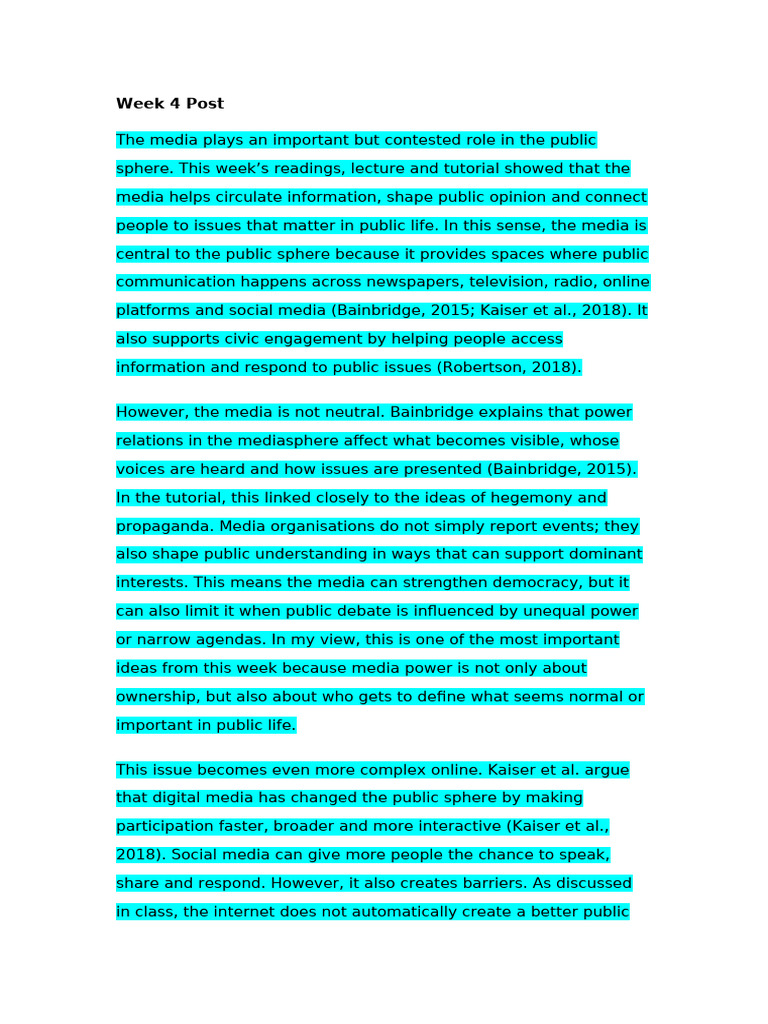 Week 4 Post

The media plays an important but contested role in the public sphere. This week’s readings, lecture and tutorial showed that the media helps circulate information, shape public opinion and connect people to issues that matter in public life. In this sense, the media is central to the public sphere because it provides spaces where public communication happens across newspapers, television, radio, online platforms and social media (Bainbridge, 2015; Kaiser et al., 2018). It also supports civic engagement by helping people access information and respond to public issues (Robertson, 2018).

However, the media is not neutral. Bainbridge explains that power relations in the mediasphere affect what becomes visible, whose voices are heard and how issues are presented (Bainbridge, 2015). In the tutorial, this linked closely to the ideas of hegemony and propaganda. Media organisations do not simply report events; they also shape public understanding in ways that can support dominant interests. This means the media can strengthen democracy, but it can also limit it when public debate is influenced by unequal power or narrow agendas. In my view, this is one of the most important ideas from this week because media power is not only about ownership, but also about who gets to define what seems normal or important in public life.

This issue becomes even more complex online. Kaiser et al. argue that digital media has changed the public sphere by making participation faster, broader and more interactive (Kaiser et al., 2018). Social media can give more people the chance to speak, share and respond. However, it also creates barriers. As discussed in class, the internet does not automatically create a better public